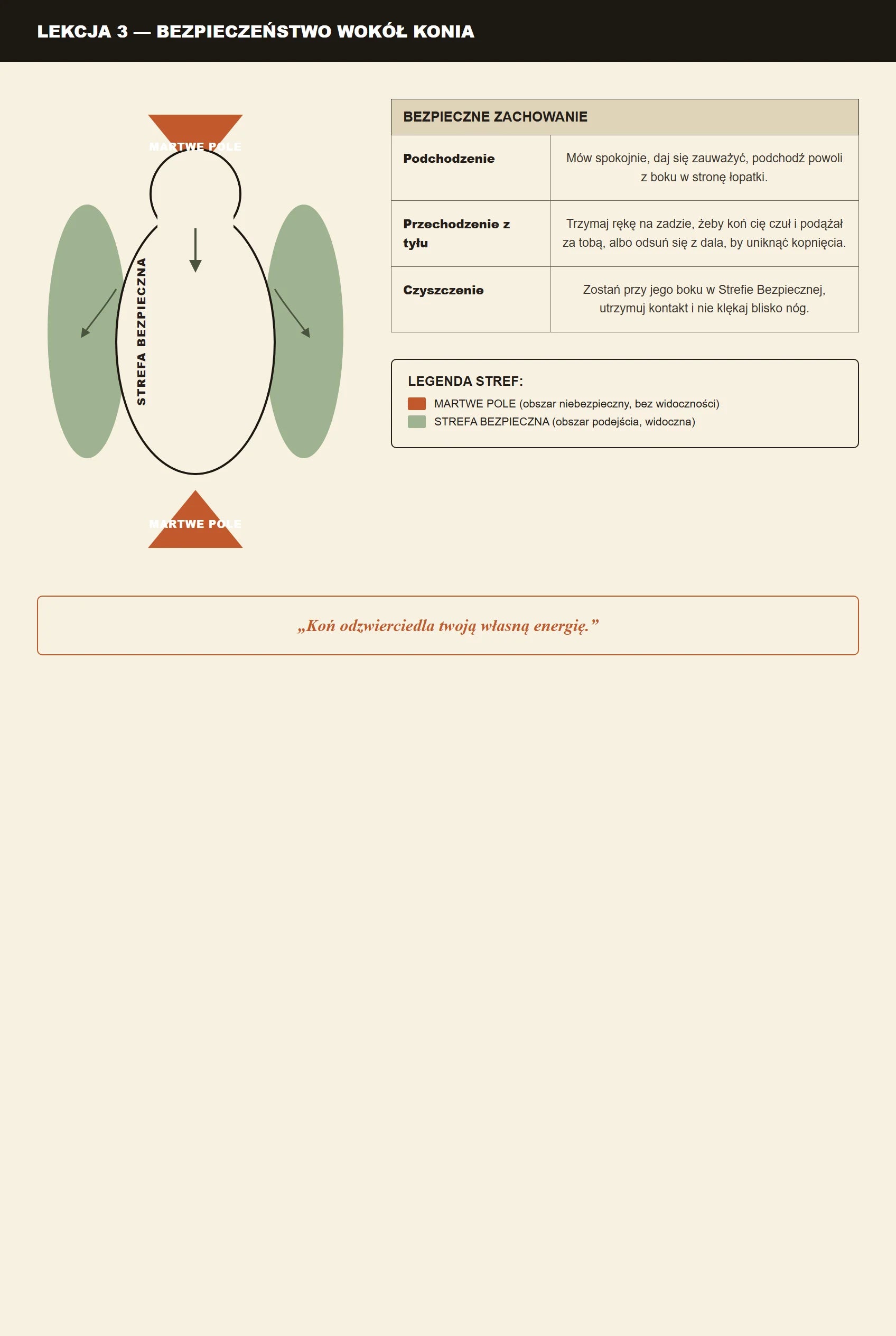 LEKCJA 3 — BEZPIECZEŃSTWO WOKÓŁ KONIA

MARTWE POLE

STREFA BEZPIECZNA

MARTWE POLE

| BEZPIECZNE ZACHOWANIE | |
|---|---|
| Podchodzenie | Mów spokojnie, daj się zauważyć, podchodź powoli z boku w stronę łopatki. |
| Przechodzenie z tyłu | Trzymaj rękę na zadzie, żeby koń cię czuł i podążał za tobą, albo odsuń się z dala, by uniknąć kopnięcia. |
| Czyszczenie | Zostań przy jego boku w Strefie Bezpiecznej, utrzymuj kontakt i nie klękaj blisko nóg. |

LEGENDA STREF:
MARTWE POLE (obszar niebezpieczny, bez widoczności)
STREFA BEZPIECZNA (obszar podejścia, widoczna)

„Koń odzwierciedla twoją własną energię.”